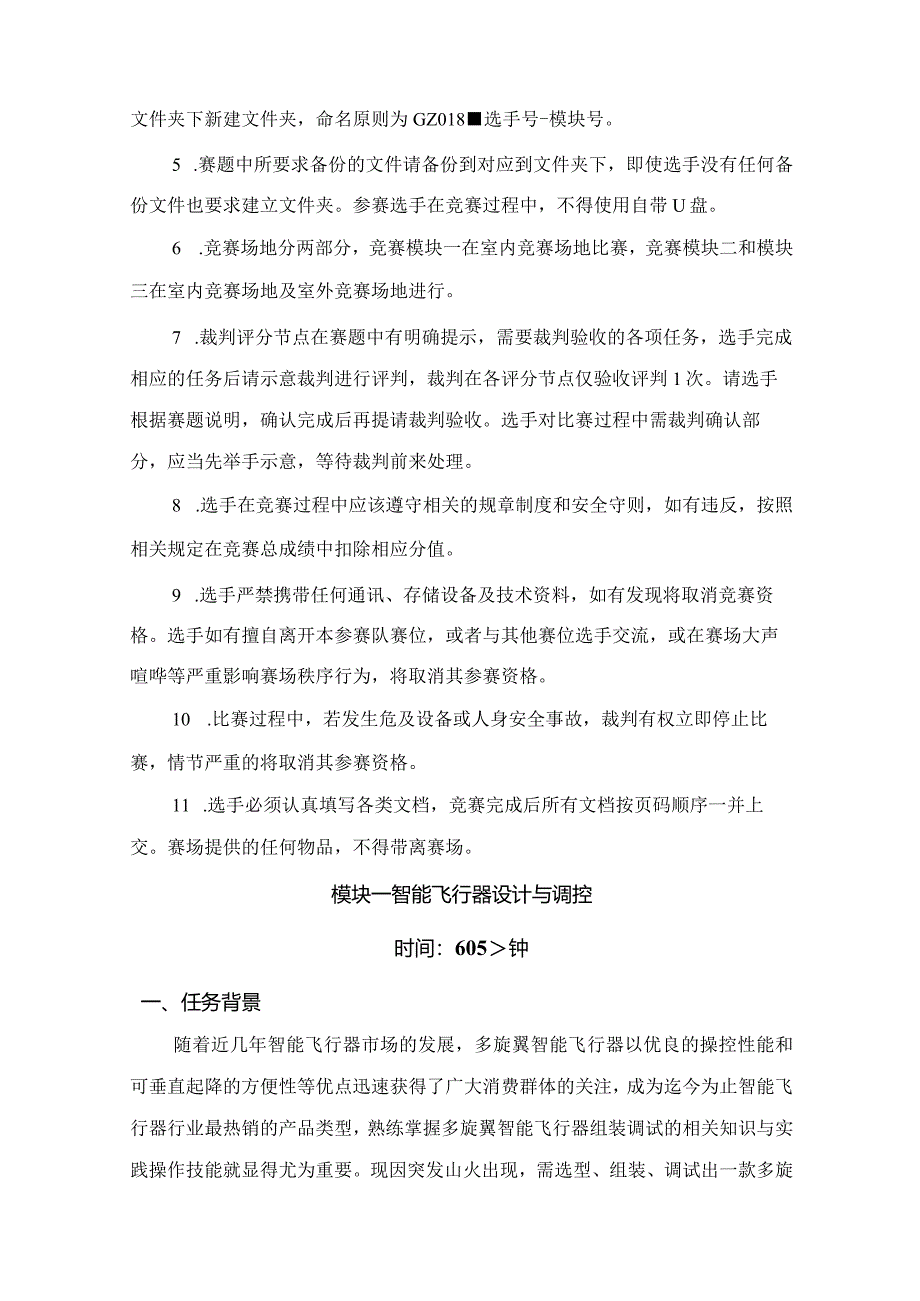 文件夹下新建文件夹，命名原则为GZ018■选手号-模块号。

5 .赛题中所要求备份的文件请备份到对应到文件夹下，即使选手没有任何备份文件也要求建立文件夹。参赛选手在竞赛过程中，不得使用自带U盘。

6 .竞赛场地分两部分，竞赛模块一在室内竞赛场地比赛，竞赛模块二和模块三在室内竞赛场地及室外竞赛场地进行。

7 .裁判评分节点在赛题中有明确提示，需要裁判验收的各项任务，选手完成相应的任务后请示意裁判进行评判，裁判在各评分节点仅验收评判1次。请选手根据赛题说明，确认完成后再提请裁判验收。选手对比赛过程中需裁判确认部分，应当先举手示意，等待裁判前来处理。

8 .选手在竞赛过程中应该遵守相关的规章制度和安全守则，如有违反，按照相关规定在竞赛总成绩中扣除相应分值。

9 .选手严禁携带任何通讯、存储设备及技术资料，如有发现将取消竞赛资格。选手如有擅自离开本参赛队赛位，或者与其他赛位选手交流，或在赛场大声喧哗等严重影响赛场秩序行为，将取消其参赛资格。

10 .比赛过程中，若发生危及设备或人身安全事故，裁判有权立即停止比赛，情节严重的将取消其参赛资格。

11 .选手必须认真填写各类文档，竞赛完成后所有文档按页码顺序一并上交。赛场提供的任何物品，不得带离赛场。

模块一智能飞行器设计与调控

时间：605>钟

一、任务背景

随着近几年智能飞行器市场的发展，多旋翼智能飞行器以优良的操控性能和可垂直起降的方便性等优点迅速获得了广大消费群体的关注，成为迄今为止智能飞行器行业最热销的产品类型，熟练掌握多旋翼智能飞行器组装调试的相关知识与实践操作技能就显得尤为重要。现因突发山火出现，需选型、组装、调试出一款多旋